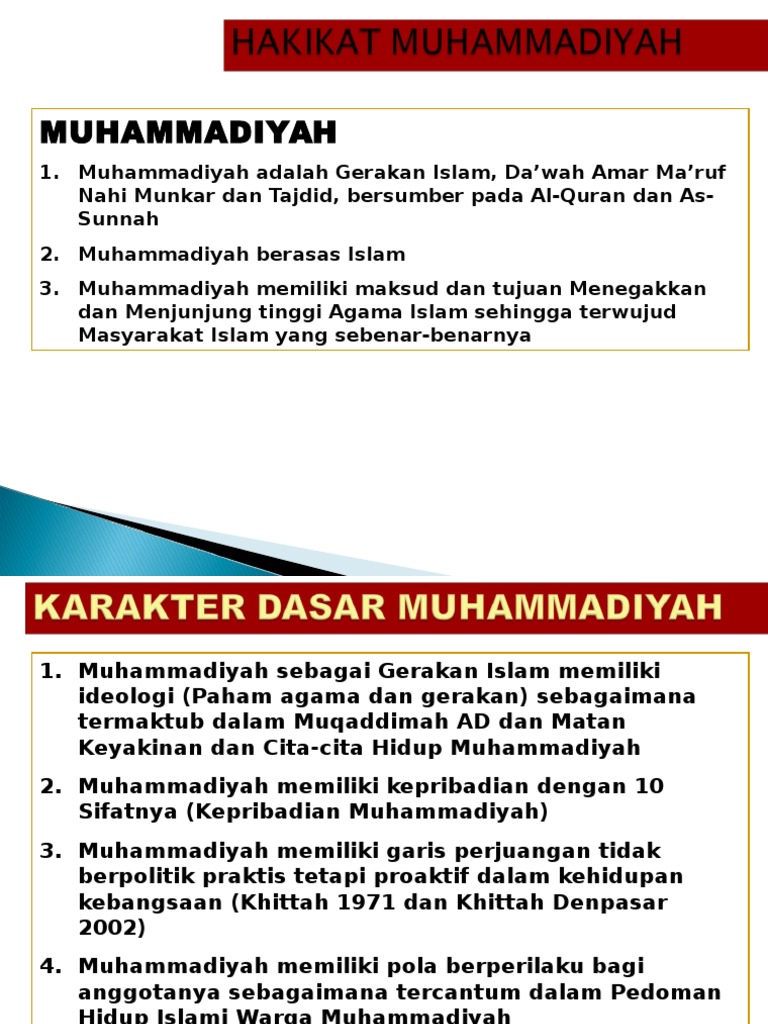 HAKIKAT MUHAMMADIYAH

MUHAMMADIYAH

1. Muhammadiyah adalah Gerakan Islam, Da'wah Amar Ma'ruf Nahi Munkar dan Tajdid, bersumber pada Al-Quran dan As-Sunnah

2. Muhammadiyah berasas Islam

3. Muhammadiyah memiliki maksud dan tujuan Menegakkan dan Menjunjung tinggi Agama Islam sehingga terwujud Masyarakat Islam yang sebenar-benarnya

KARAKTER DASAR MUHAMMADIYAH

1. Muhammadiyah sebagai Gerakan Islam memiliki ideologi (Paham agama dan gerakan) sebagaimana termaktub dalam Muqaddimah AD dan Matan Keyakinan dan Cita-cita Hidup Muhammadiyah

2. Muhammadiyah memiliki kepribadian dengan 10 Sifatnya (Kepribadian Muhammadiyah)

3. Muhammadiyah memiliki garis perjuangan tidak berpolitik praktis tetapi proaktif dalam kehidupan kebangsaan (Khittah 1971 dan Khittah Denpasar 2002)

4. Muhammadiyah memiliki pola berperilaku bagi anggotanya sebagaimana tercantum dalam Pedoman Hidup Islami Warga Muhammadiyah